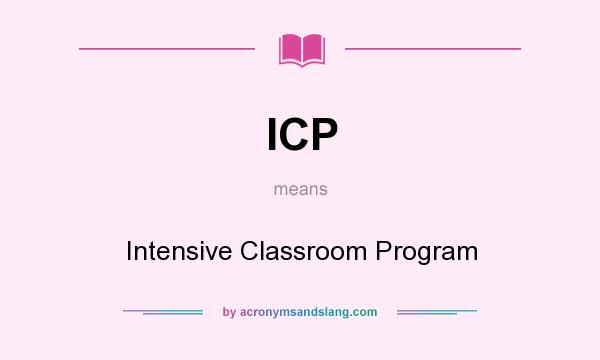 ICP

means

Intensive Classroom Program

by acronymsandslang.com